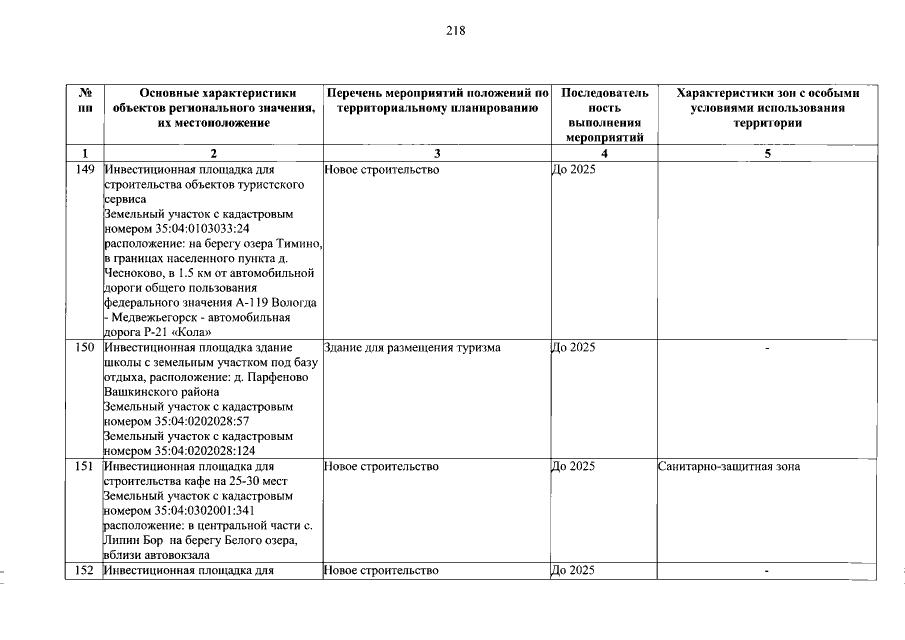 218

| № пп | Основные характеристики объектов регионального значения, их местоположение | Перечень мероприятий положений по территориальному планированию | Последовательность выполнения мероприятий | Характеристики зон с особыми условиями использования территории |
|---|---|---|---|---|
| 1 | 2 | 3 | 4 | 5 |
| 149 | Инвестиционная площадка для строительства объектов туристского сервиса Земельный участок с кадастровым номером 35:04:0103033:24 расположение: на берегу озера Тимино, в границах населенного пункта д. Чесноково, в 1.5 км от автомобильной дороги общего пользования федерального значения А-119 Вологда - Медвежьегорск - автомобильная дорога Р-21 «Кола» | Новое строительство | До 2025 | |
| 150 | Инвестиционная площадка здание школы с земельным участком под базу отдыха, расположение: д. Парфеново Вашкинского района Земельный участок с кадастровым номером 35:04:0202028:57 Земельный участок с кадастровым номером 35:04:0202028:124 | Здание для размещения туризма | До 2025 | - |
| 151 | Инвестиционная площадка для строительства кафе на 25-30 мест Земельный участок с кадастровым номером 35:04:0302001:341 расположение: в центральной части с. Липин Бор на берегу Белого озера, вблизи автовокзала | Новое строительство | До 2025 | Санитарно-защитная зона |
| 152 | Инвестиционная площадка для | Новое строительство | До 2025 | - |